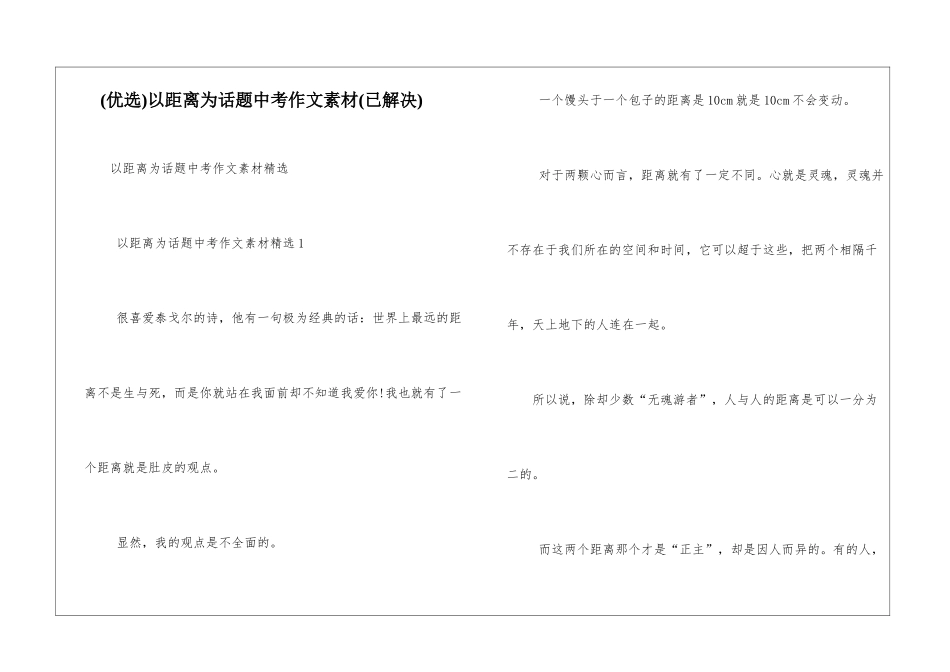 (优选)以距离为话题中考作文素材(已解决)

以距离为话题中考作文素材精选

以距离为话题中考作文素材精选1

很喜爱泰戈尔的诗，他有一句极为经典的话：世界上最远的距离不是生与死，而是你就站在我面前却不知道我爱你!我也就有了一个距离就是肚皮的观点。

显然，我的观点是不全面的。

一个馒头于一个包子的距离是10cm就是10cm不会变动。

对于两颗心而言，距离就有了一定不同。心就是灵魂，灵魂并不存在于我们所在的空间和时间，它可以超于这些，把两个相隔千年，天上地下的人连在一起。

所以说，除却少数“无魂游者”，人与人的距离是可以一分为二的。

而这两个距离那个才是“正主”，却是因人而异的。有的人，